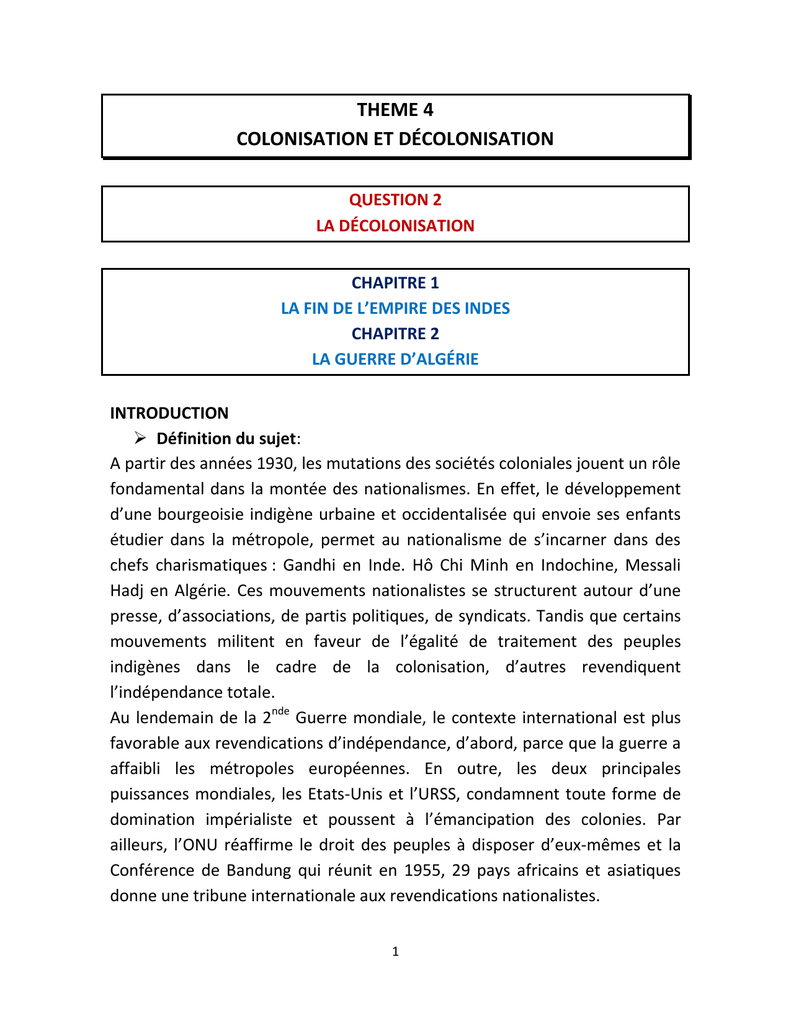 THEME 4
COLONISATION ET DÉCOLONISATION

QUESTION 2
LA DÉCOLONISATION

CHAPITRE 1
LA FIN DE L'EMPIRE DES INDES
CHAPITRE 2
LA GUERRE D'ALGÉRIE

INTRODUCTION

➢ Définition du sujet:

A partir des années 1930, les mutations des sociétés coloniales jouent un rôle fondamental dans la montée des nationalismes. En effet, le développement d'une bourgeoisie indigène urbaine et occidentalisée qui envoie ses enfants étudier dans la métropole, permet au nationalisme de s'incarner dans des chefs charismatiques : Gandhi en Inde. Hô Chi Minh en Indochine, Messali Hadj en Algérie. Ces mouvements nationalistes se structurent autour d'une presse, d'associations, de partis politiques, de syndicats. Tandis que certains mouvements militent en faveur de l'égalité de traitement des peuples indigènes dans le cadre de la colonisation, d'autres revendiquent l'indépendance totale.

Au lendemain de la 2$^{nde}$ Guerre mondiale, le contexte international est plus favorable aux revendications d'indépendance, d'abord, parce que la guerre a affaibli les métropoles européennes. En outre, les deux principales puissances mondiales, les Etats-Unis et l'URSS, condamnent toute forme de domination impérialiste et poussent à l'émancipation des colonies. Par ailleurs, l'ONU réaffirme le droit des peuples à disposer d'eux-mêmes et la Conférence de Bandung qui réunit en 1955, 29 pays africains et asiatiques donne une tribune internationale aux revendications nationalistes.

1